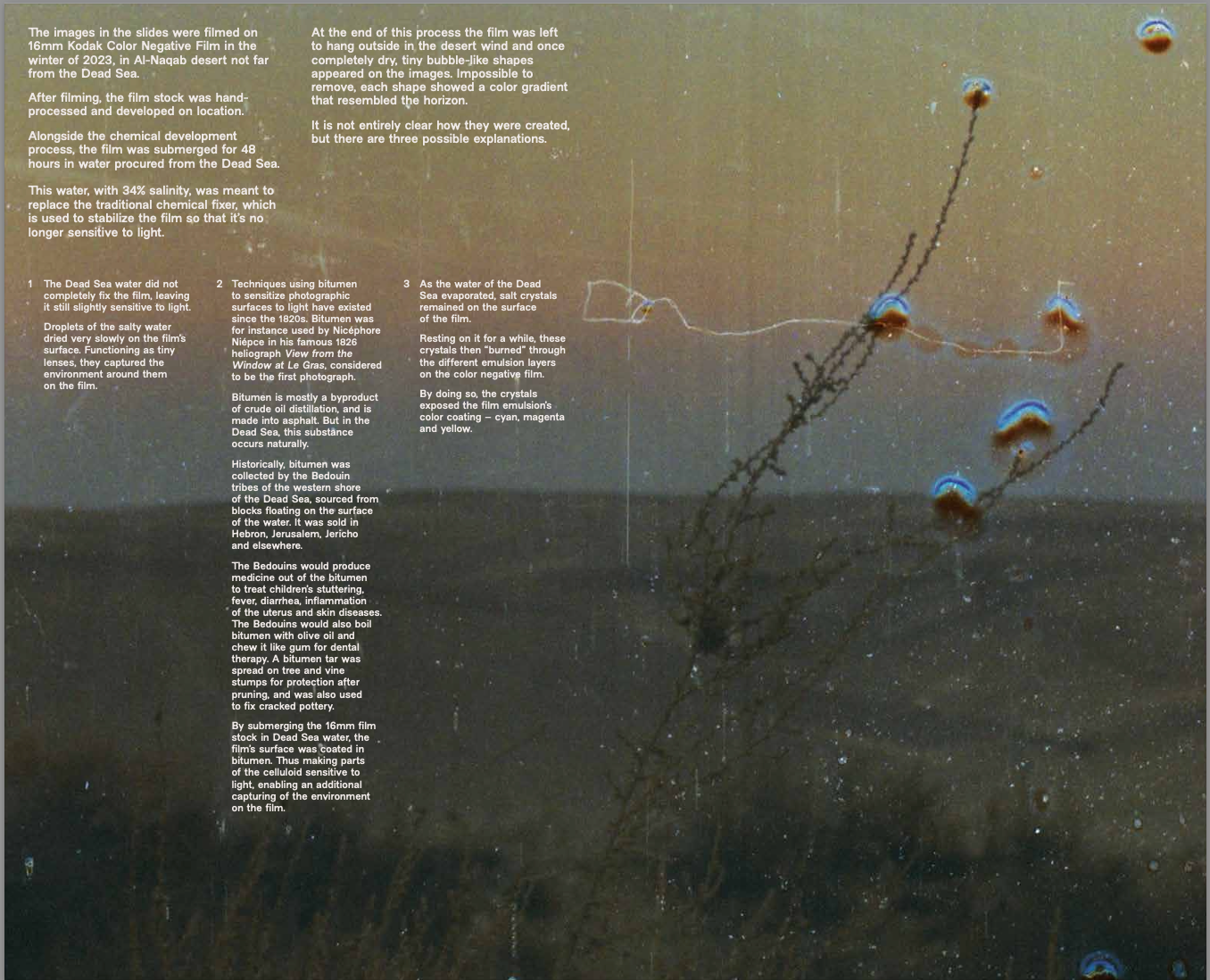 The images in the slides were filmed on 16mm Kodak Color Negative Film in the winter of 2023, in Al-Naqab desert not far from the Dead Sea.

After filming, the film stock was hand-processed and developed on location.

Alongside the chemical development process, the film was submerged for 48 hours in water procured from the Dead Sea.

This water, with 34% salinity, was meant to replace the traditional chemical fixer, which is used to stabilize the film so that it's no longer sensitive to light.

At the end of this process the film was left to hang outside in the desert wind and once completely dry, tiny bubble-like shapes appeared on the images. Impossible to remove, each shape showed a color gradient that resembled the horizon.

It is not entirely clear how they were created, but there are three possible explanations.

1 The Dead Sea water did not completely fix the film, leaving it still slightly sensitive to light.

Droplets of the salty water dried very slowly on the film's surface. Functioning as tiny lenses, they captured the environment around them on the film.

2 Techniques using bitumen to sensitize photographic surfaces to light have existed since the 1820s. Bitumen was for instance used by Nicéphore Niépce in his famous 1826 heliograph View from the Window at Le Gras, considered to be the first photograph.

Bitumen is mostly a byproduct of crude oil distillation, and is made into asphalt. But in the Dead Sea, this substance occurs naturally.

Historically, bitumen was collected by the Bedouin tribes of the western shore of the Dead Sea, sourced from blocks floating on the surface of the water. It was sold in Hebron, Jerusalem, Jericho and elsewhere.

The Bedouins would produce medicine out of the bitumen to treat children's stuttering, fever, diarrhea, inflammation of the uterus and skin diseases. The Bedouins would also boil bitumen with olive oil and chew it like gum for dental therapy. A bitumen tar was spread on tree and vine stumps for protection after pruning, and was also used to fix cracked pottery.

By submerging the 16mm film stock in Dead Sea water, the film's surface was coated in bitumen. Thus making parts of the celluloid sensitive to light, enabling an additional capturing of the environment on the film.

3 As the water of the Dead Sea evaporated, salt crystals remained on the surface of the film.

Resting on it for a while, these crystals then "burned" through the different emulsion layers on the color negative film.

By doing so, the crystals exposed the film emulsion's color coating – cyan, magenta and yellow.